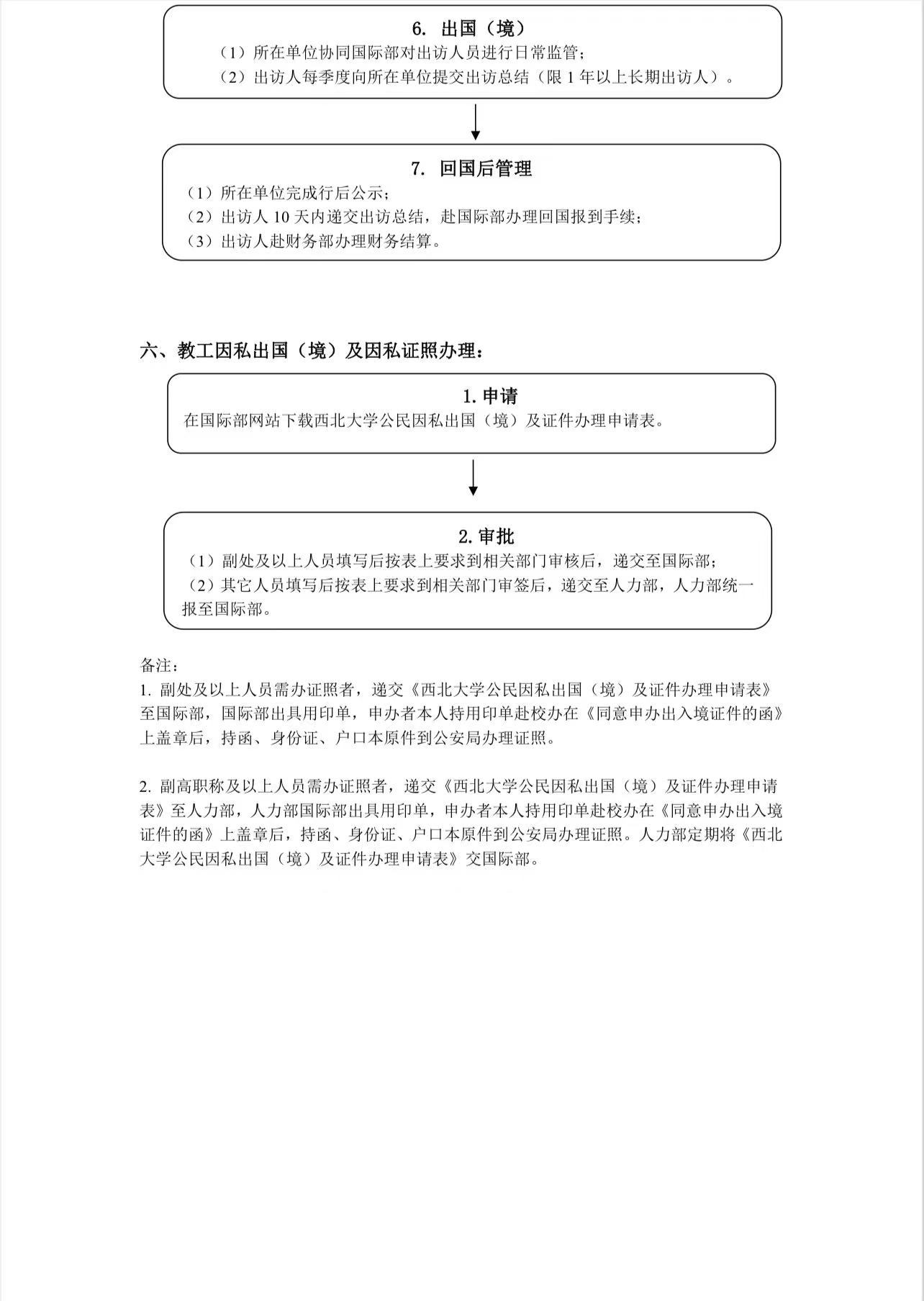 6. 出国（境）

（1）所在单位协同国际部对出访人员进行日常监管；
（2）出访人每季度向所在单位提交出访总结（限 1 年以上长期出访人）。

7. 回国后管理

（1）所在单位完成行后公示；
（2）出访人 10 天内递交出访总结，赴国际部办理回国报到手续；
（3）出访人赴财务部办理财务结算。

六、教工因私出国（境）及因私证照办理：

1. 申请

在国际部网站下载西北大学公民因私出国（境）及证件办理申请表。

2. 审批

（1）副处及以上人员填写后按表上要求到相关部门审核后，递交至国际部；
（2）其它人员填写后按表上要求到相关部门审签后，递交至人力部，人力部统一报至国际部。

备注：

1. 副处及以上人员需办证照者，递交《西北大学公民因私出国（境）及证件办理申请表》至国际部，国际部出具用印单，申办者本人持用印单赴校办在《同意申办出入境证件的函》上盖章后，持函、身份证、户口本原件到公安局办理证照。

2. 副高职称及以上人员需办证照者，递交《西北大学公民因私出国（境）及证件办理申请表》至人力部，人力部国际部出具用印单，申办者本人持用印单赴校办在《同意申办出入境证件的函》上盖章后，持函、身份证、户口本原件到公安局办理证照。人力部定期将《西北大学公民因私出国（境）及证件办理申请表》交国际部。